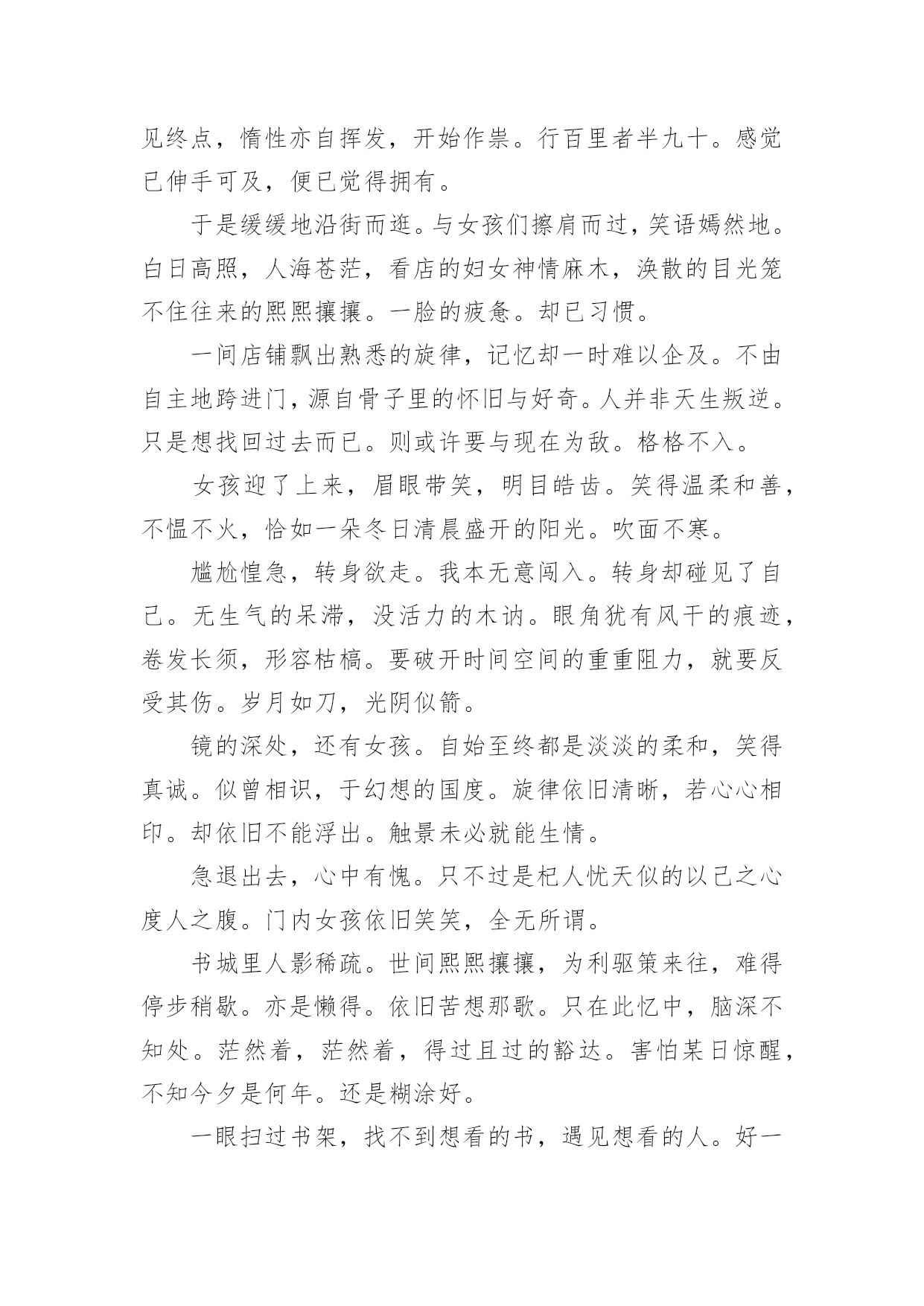 见终点，惰性亦自挥发，开始作祟。行百里者半九十。感觉已伸手可及，便已觉得拥有。

于是缓缓地沿街而逛。与女孩们擦肩而过，笑语嫣然地。白日高照，人海苍茫，看店的妇女神情麻木，涣散的目光笼不住往来的熙熙攘攘。一脸的疲惫。却已习惯。

一间店铺飘出熟悉的旋律，记忆却一时难以企及。不由自主地跨进门，源自骨子里的怀旧与好奇。人并非天生叛逆。只是想找回过去而已。则或许要与现在为敌。格格不入。

女孩迎了上来，眉眼带笑，明目皓齿。笑得温柔和善，不愠不火，恰如一朵冬日清晨盛开的阳光。吹面不寒。

尴尬惶急，转身欲走。我本无意闯入。转身却碰见了自己。无生气的呆滞，没活力的木讷。眼角犹有风干的痕迹，卷发长须，形容枯槁。要破开时间空间的重重阻力，就要反受其伤。岁月如刀，光阴似箭。

镜的深处，还有女孩。自始至终都是淡淡的柔和，笑得真诚。似曾相识，于幻想的国度。旋律依旧清晰，若心心相印。却依旧不能浮出。触景未必就能生情。

急退出去，心中有愧。只不过是杞人忧天似的以己之心度人之腹。门内女孩依旧笑笑，全无所谓。

书城里人影稀疏。世间熙熙攘攘，为利驱策来往，难得停步稍歇。亦是懒得。依旧苦想那歌。只在此忆中，脑深不知处。茫然着，茫然着，得过且过的豁达。害怕某日惊醒，不知今夕是何年。还是糊涂好。

一眼扫过书架，找不到想看的书，遇见想看的人。好一